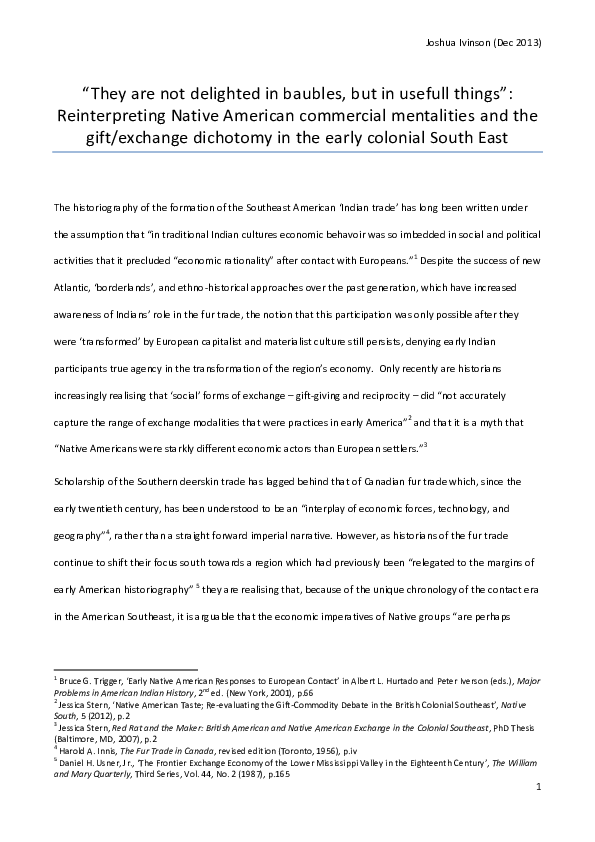 Joshua Ivinson (Dec 2013)

"They are not delighted in baubles, but in usefull things": Reinterpreting Native American commercial mentalities and the gift/exchange dichotomy in the early colonial South East

The historiography of the formation of the Southeast American 'Indian trade' has long been written under the assumption that "in traditional Indian cultures economic behavoir was so imbedded in social and political activities that it precluded "economic rationality" after contact with Europeans."$^1$ Despite the success of new Atlantic, 'borderlands', and ethno-historical approaches over the past generation, which have increased awareness of Indians' role in the fur trade, the notion that this participation was only possible after they were 'transformed' by European capitalist and materialist culture still persists, denying early Indian participants true agency in the transformation of the region's economy. Only recently are historians increasingly realising that 'social' forms of exchange – gift-giving and reciprocity – did "not accurately capture the range of exchange modalities that were practices in early America"$^2$ and that it is a myth that "Native Americans were starkly different economic actors than European settlers."$^3$

Scholarship of the Southern deerskin trade has lagged behind that of Canadian fur trade which, since the early twentieth century, has been understood to be an "interplay of economic forces, technology, and geography"$^4$, rather than a straight forward imperial narrative. However, as historians of the fur trade continue to shift their focus south towards a region which had previously been "relegated to the margins of early American historiography" $^5$ they are realising that, because of the unique chronology of the contact era in the American Southeast, it is arguable that the economic imperatives of Native groups "are perhaps

$^1$ Bruce G. Trigger, 'Early Native American Responses to European Contact' in Albert L. Hurtado and Peter Iverson (eds.), Major Problems in American Indian History, 2$^{nd}$ ed. (New York, 2001), p.66
$^2$ Jessica Stern, 'Native American Taste; Re-evaluating the Gift-Commodity Debate in the British Colonial Southeast', Native South, 5 (2012), p.2
$^3$ Jessica Stern, Red Rat and the Maker: British American and Native American Exchange in the Colonial Southeast, PhD Thesis (Baltimore, MD, 2007), p.2
$^4$ Harold A. Innis, The Fur Trade in Canada, revised edition (Toronto, 1956), p.iv
$^5$ Daniel H. Usner, Jr., 'The Frontier Exchange Economy of the Lower Mississippi Valley in the Eighteenth Century', The William and Mary Quarterly, Third Series, Vol. 44, No. 2 (1987), p.165

1